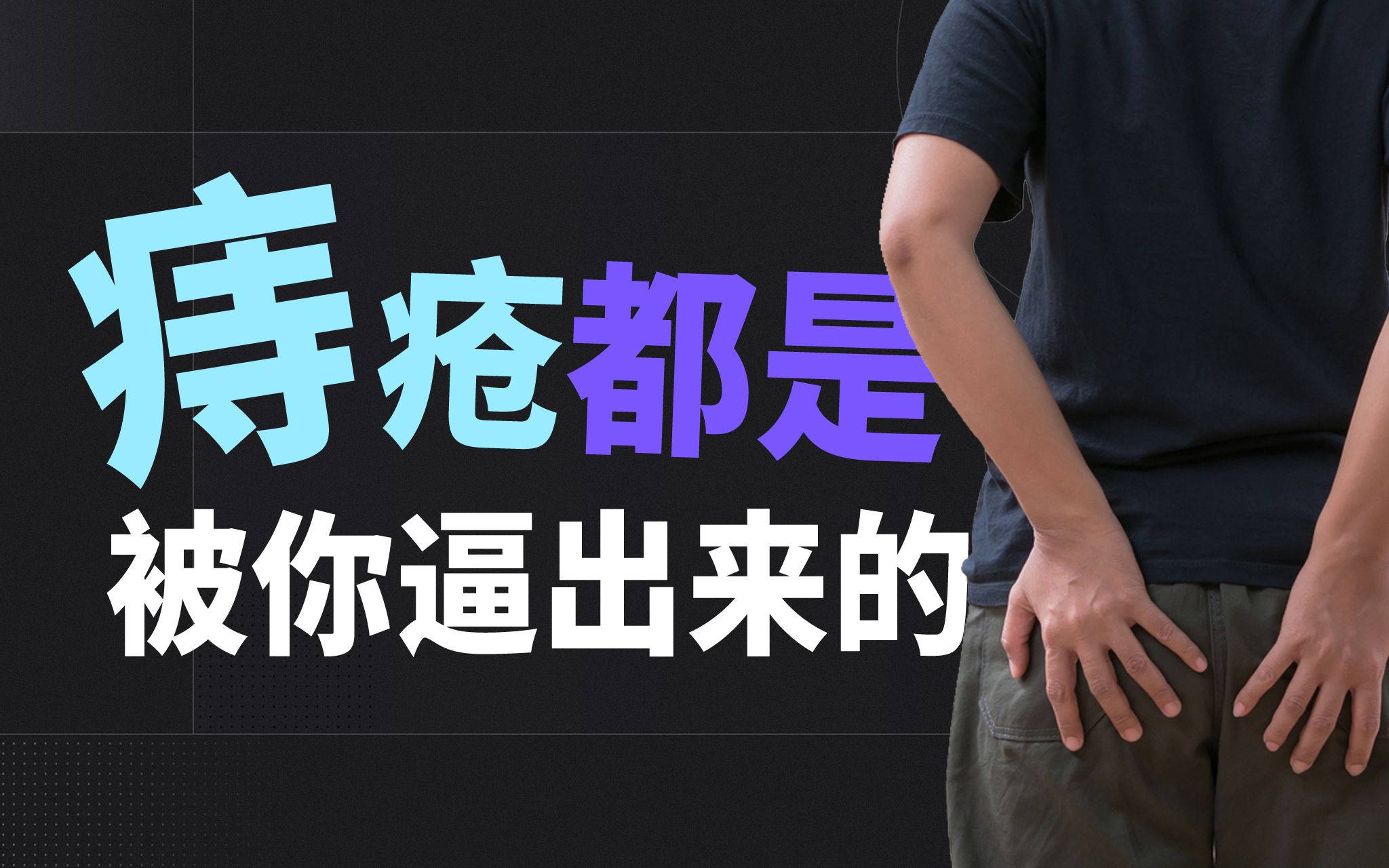 痔疮都是
被你逼出来的